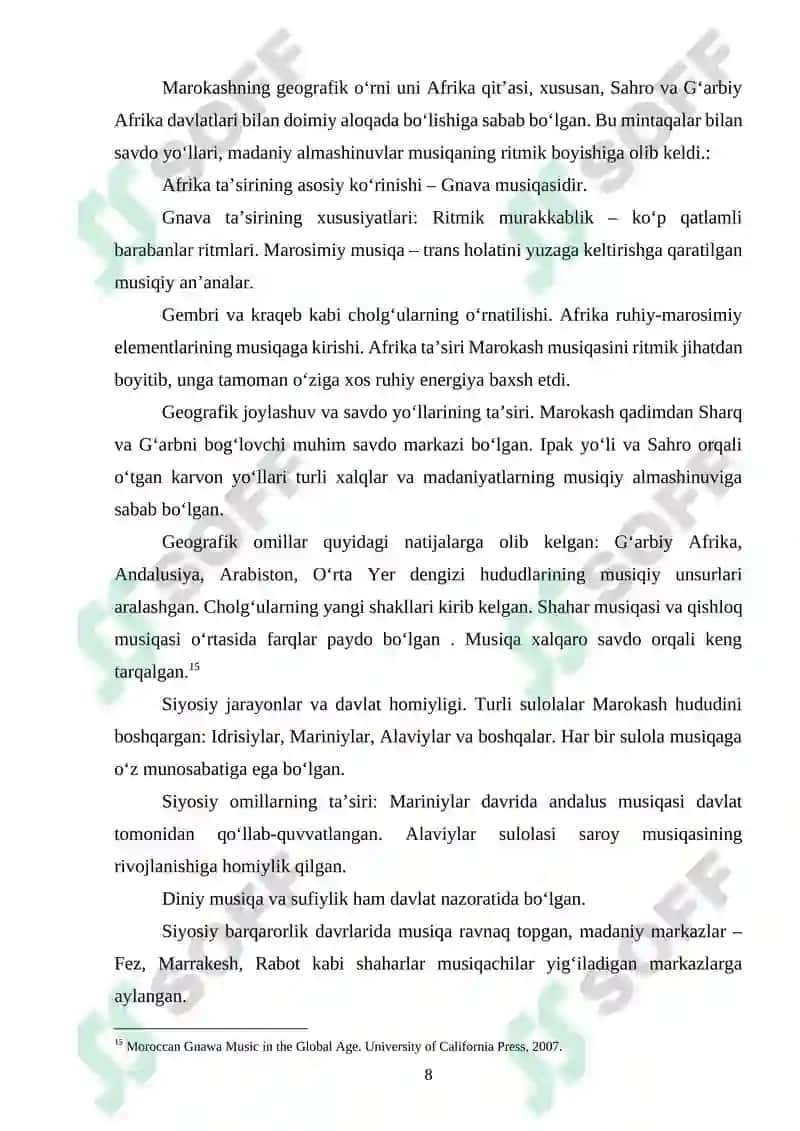 Marokashning geografik o‘rni uni Afrika qit’asi, xususan, Sahro va G‘arbiy Afrika davlatlari bilan doimiy aloqada bo‘lishiga sabab bo‘lgan. Bu mintaqalar bilan savdo yo‘llari, madaniy almashinuvlar musiqaning ritmik boyishiga olib keldi.:

Afrika ta’sirining asosiy ko‘rinishi – Gnava musiqasidir.

Gnava ta’sirining xususiyatlari: Ritmik murakkablik – ko‘p qatlamli barabanlar ritmlari. Marosimiy musiqa – trans holatini yuzaga keltirishga qaratilgan musiqiy an’analar.

Gembri va kraqeb kabi cholg‘ularning o‘rnatilishi. Afrika ruhiy-marosimiy elementlarining musiqaga kirishi. Afrika ta’siri Marokash musiqasini ritmik jihatdan boyitib, unga tamoman o‘ziga xos ruhiy energiya baxsh etdi.

Geografik joylashuv va savdo yo‘llarining ta’siri. Marokash qadimdan Sharq va G‘arbni bog‘lovchi muhim savdo markazi bo‘lgan. Ipak yo‘li va Sahro orqali o‘tgan karvon yo‘llari turli xalqlar va madaniyatlarning musiqiy almashinuviga sabab bo‘lgan.

Geografik omillar quyidagi natijalarga olib kelgan: G‘arbiy Afrika, Andalusiya, Arabiston, O‘rta Yer dengizi hududlarining musiqiy unsurlari aralashgan. Cholg‘ularning yangi shakllari kirib kelgan. Shahar musiqasi va qishloq musiqasi o‘rtasida farqlar paydo bo‘lgan . Musiqa xalqaro savdo orqali keng tarqalgan.$^{15}$

Siyosiy jarayonlar va davlat homiyligi. Turli sulolalar Marokash hududini boshqargan: Idrisiylar, Mariniylar, Alaviylar va boshqalar. Har bir sulola musiqaga o‘z munosabatiga ega bo‘lgan.

Siyosiy omillarning ta’siri: Mariniylar davrida andalus musiqasi davlat tomonidan qo‘llab-quvvatlangan. Alaviylar sulolasi saroy musiqasining rivojlanishiga homiylik qilgan.

Diniy musiqa va sufiylik ham davlat nazoratida bo‘lgan.

Siyosiy barqarorlik davrlarida musiqa ravnaq topgan, madaniy markazlar – Fez, Marrakesh, Rabot kabi shaharlar musiqachilar yig‘iladigan markazlarga aylangan.

$^{15}$ Moroccan Gnawa Music in the Global Age. University of California Press, 2007.

8